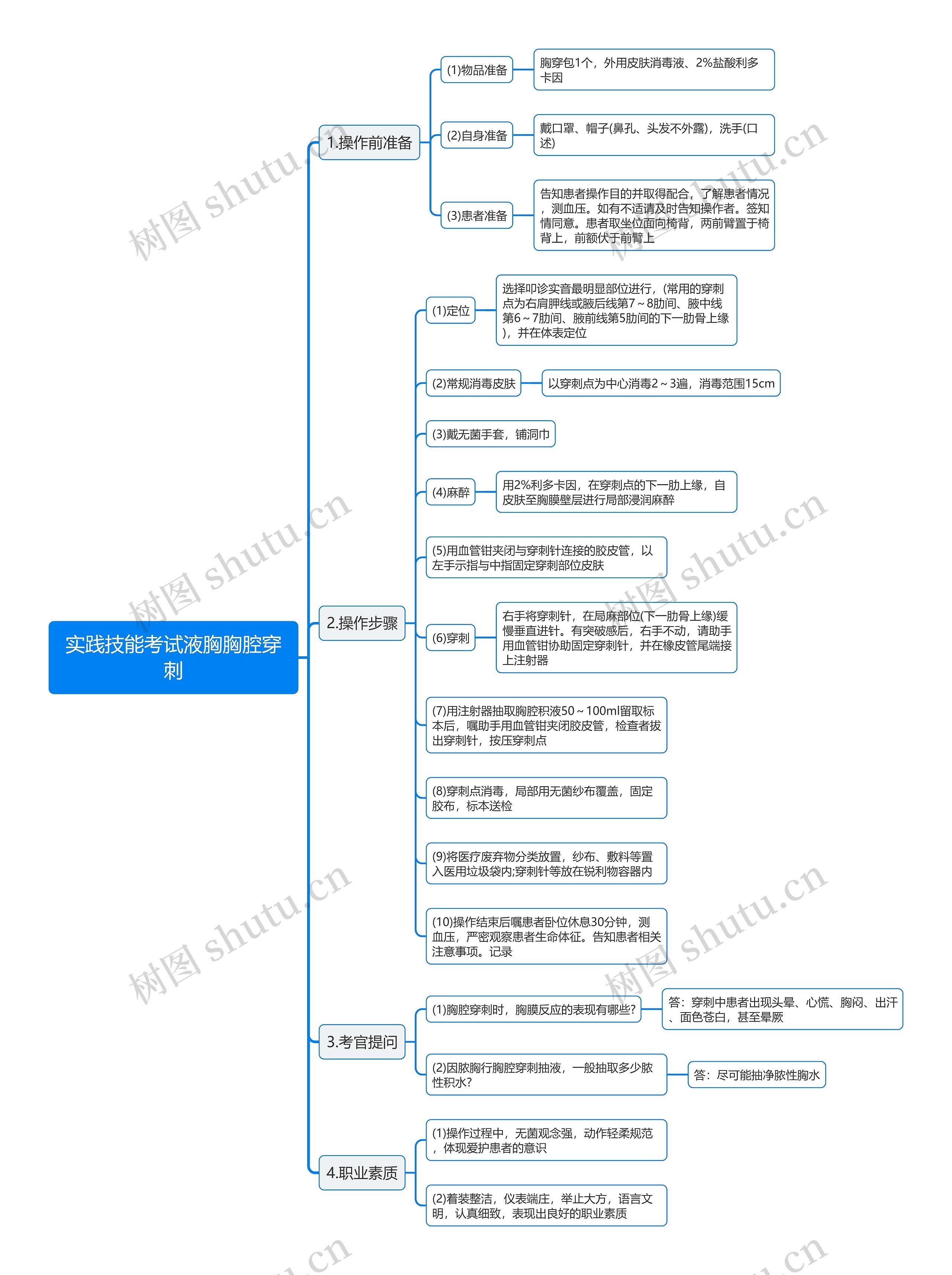 实践技能考试液胸胸腔穿刺

1.操作前准备

(1)物品准备

胸穿包1个，外用皮肤消毒液、2%盐酸利多卡因

(2)自身准备

戴口罩、帽子(鼻孔、头发不外露)，洗手(口述)

(3)患者准备

告知患者操作目的并取得配合，了解患者情况，测血压。如有不适请及时告知操作者。签知情同意。患者取坐位面向椅背，两前臂置于椅背上，前额伏于前臂上

2.操作步骤

(1)定位

选择叩诊实音最明显部位进行，(常用的穿刺点为右肩胛线或腋后线第7～8肋间、腋中线第6～7肋间、腋前线第5肋间的下一肋骨上缘)，并在体表定位

(2)常规消毒皮肤

以穿刺点为中心消毒2～3遍，消毒范围15cm

(3)戴无菌手套，铺洞巾

(4)麻醉

用2%利多卡因，在穿刺点的下一肋上缘，自皮肤至胸膜壁层进行局部浸润麻醉

(5)用血管钳夹闭与穿刺针连接的胶皮管，以左手示指与中指固定穿刺部位皮肤

(6)穿刺

右手将穿刺针，在局麻部位(下一肋骨上缘)缓慢垂直进针。有突破感后，右手不动，请助手用血管钳协助固定穿刺针，并在橡皮管尾端接上注射器

(7)用注射器抽取胸腔积液50～100ml留取标本后，嘱助手用血管钳夹闭胶皮管，检查者拔出穿刺针，按压穿刺点

(8)穿刺点消毒，局部用无菌纱布覆盖，固定胶布，标本送检

(9)将医疗废弃物分类放置，纱布、敷料等置入医用垃圾袋内;穿刺针等放在锐利物容器内

(10)操作结束后嘱患者卧位休息30分钟，测血压，严密观察患者生命体征。告知患者相关注意事项。记录

3.考官提问

(1)胸腔穿刺时，胸膜反应的表现有哪些?

答：穿刺中患者出现头晕、心慌、胸闷、出汗、面色苍白，甚至晕厥

(2)因脓胸行胸腔穿刺抽液，一般抽取多少脓性积水?

答：尽可能抽净脓性胸水

4.职业素质

(1)操作过程中，无菌观念强，动作轻柔规范，体现爱护患者的意识

(2)着装整洁，仪表端庄，举止大方，语言文明，认真细致，表现出良好的职业素质

树图 shutu.cn